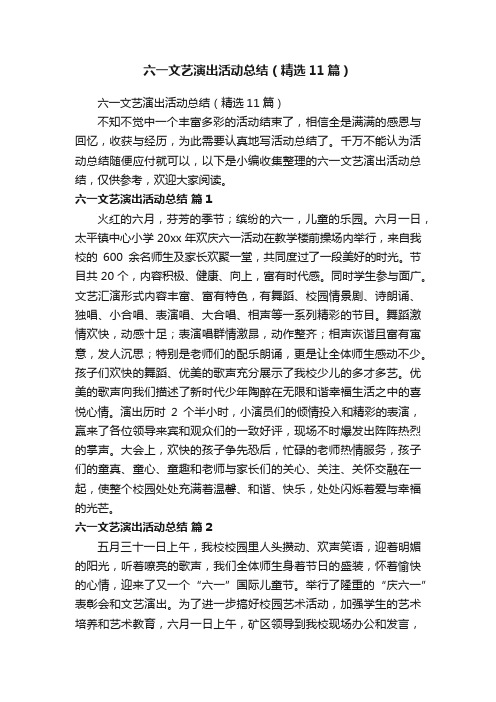 六一文艺演出活动总结（精选11篇）

六一文艺演出活动总结（精选11篇）

不知不觉中一个丰富多彩的活动结束了，相信全是满满的感恩与回忆，收获与经历，为此需要认真地写活动总结了。千万不能认为活动总结随便应付就可以，以下是小编收集整理的六一文艺演出活动总结，仅供参考，欢迎大家阅读。

六一文艺演出活动总结 篇1

火红的六月，芬芳的季节；缤纷的六一，儿童的乐园。六月一日，太平镇中心小学20xx年欢庆六一活动在教学楼前操场内举行，来自我校的600余名师生及家长欢聚一堂，共同度过了一段美好的时光。节目共20个，内容积极、健康、向上，富有时代感。同时学生参与面广。文艺汇演形式内容丰富、富有特色，有舞蹈、校园情景剧、诗朗诵、独唱、小合唱、表演唱、大合唱、相声等一系列精彩的节目。舞蹈激情欢快，动感十足；表演唱群情激昂，动作整齐；相声诙谐且富有寓意，发人沉思；特别是老师们的配乐朗诵，更是让全体师生感动不少。孩子们欢快的舞蹈、优美的歌声充分展示了我校少儿的多才多艺。优美的歌声向我们描述了新时代少年陶醉在无限和谐幸福生活之中的喜悦心情。演出历时2个半小时，小演员们的倾情投入和精彩的表演，赢来了各位领导来宾和观众们的一致好评，现场不时爆发出阵阵热烈的掌声。大会上，欢快的孩子争先恐后，忙碌的老师热情服务，孩子们的童真、童心、童趣和老师与家长们的关心、关注、关怀交融在一起，使整个校园处处充满着温馨、和谐、快乐，处处闪烁着爱与幸福的光芒。

六一文艺演出活动总结 篇2

五月三十一日上午，我校校园里人头攒动、欢声笑语，迎着明媚的阳光，听着嘹亮的歌声，我们全体师生身着节日的盛装，怀着愉快的心情，迎来了又一个“六一”国际儿童节。举行了隆重的“庆六一”表彰会和文艺演出。为了进一步搞好校园艺术活动，加强学生的艺术培养和艺术教育，六月一日上午，矿区领导到我校现场办公和发言，